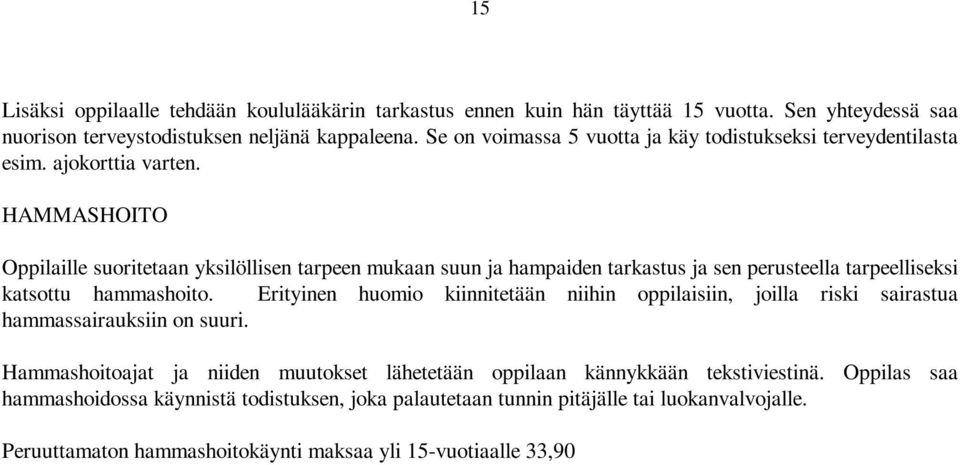 15

Lisäksi oppilaalle tehdään koululääkärin tarkastus ennen kuin hän täyttää 15 vuotta. Sen yhteydessä saa nuorison terveystodistuksen neljänä kappaleena. Se on voimassa 5 vuotta ja käy todistukseksi terveydentilasta esim. ajokorttia varten.

HAMMASHOITO

Oppilaille suoritetaan yksilöllisen tarpeen mukaan suun ja hampaiden tarkastus ja sen perusteella tarpeelliseksi katsottu hammashoito. Erityinen huomio kiinnitetään niihin oppilaisiin, joilla riski sairastua hammassairauksiin on suuri.

Hammashoitoajat ja niiden muutokset lähetetään oppilaan kännykkään tekstiviestinä. Oppilas saa hammashoidossa käynnistä todistuksen, joka palautetaan tunnin pitäjälle tai luokanvalvojalle.

Peruuttamaton hammashoitokäynti maksaa yli 15-vuotiaalle 33,90